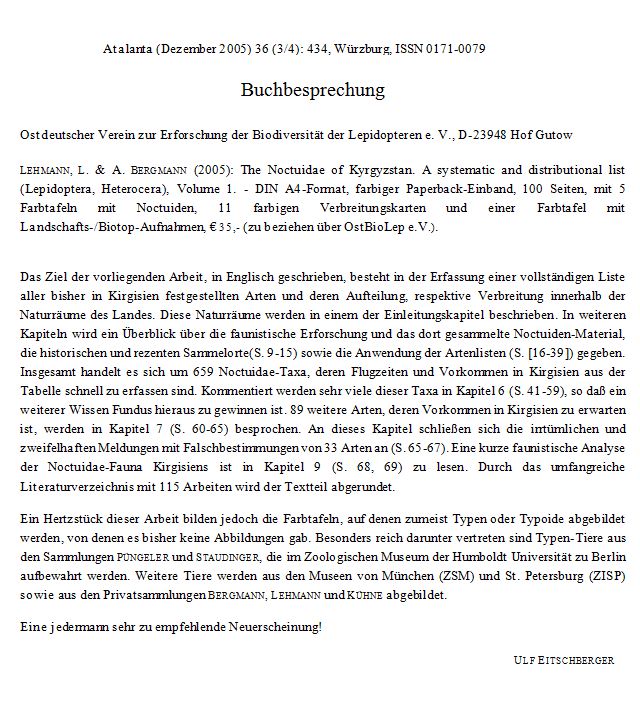 Atalanta (Dezember 2005) 36 (3/4): 434, Würzburg, ISSN 0171-0079

Buchbesprechung

Ostdeutscher Verein zur Erforschung der Biodiversität der Lepidopteren e. V., D-23948 Hof Gutow

LEHMANN, L. & A. BERGMANN (2005): The Noctuidae of Kyrgyzstan. A systematic and distributional list (Lepidoptera, Heterocera), Volume 1. - DIN A4-Format, farbiger Paperback-Einband, 100 Seiten, mit 5 Farbtafeln mit Noctuiden, 11 farbigen Verbreitungskarten und einer Farbtafel mit Landschafts-/Biotop-Aufnahmen, € 35,- (zu beziehen über OstBioLep e.V.).

Das Ziel der vorliegenden Arbeit, in Englisch geschrieben, besteht in der Erfassung einer vollständigen Liste aller bisher in Kirgisien festgestellten Arten und deren Aufteilung, respektive Verbreitung innerhalb der Naturräume des Landes. Diese Naturräume werden in einem der Einleitungskapitel beschrieben. In weiteren Kapiteln wird ein Überblick über die faunistische Erforschung und das dort gesammelte Noctuiden-Material, die historischen und rezenten Sammelorte(S. 9-15) sowie die Anwendung der Artenlisten (S. [16-39]) gegeben. Insgesamt handelt es sich um 659 Noctuidae-Taxa, deren Flugzeiten und Vorkommen in Kirgisien aus der Tabelle schnell zu erfassen sind. Kommentiert werden sehr viele dieser Taxa in Kapitel 6 (S. 41-59), so daß ein weiterer Wissen Fundus hieraus zu gewinnen ist. 89 weitere Arten, deren Vorkommen in Kirgisien zu erwarten ist, werden in Kapitel 7 (S. 60-65) besprochen. An dieses Kapitel schließen sich die irrtümlichen und zweifelhaften Meldungen mit Falschbestimmungen von 33 Arten an (S. 65-67). Eine kurze faunistische Analyse der Noctuidae-Fauna Kirgisiens ist in Kapitel 9 (S. 68, 69) zu lesen. Durch das umfangreiche Literaturverzeichnis mit 115 Arbeiten wird der Textteil abgerundet.

Ein Hertzstück dieser Arbeit bilden jedoch die Farbtafeln, auf denen zumeist Typen oder Typoide abgebildet werden, von denen es bisher keine Abbildungen gab. Besonders reich darunter vertreten sind Typen-Tiere aus den Sammlungen PÜNGELER und STAUDINGER, die im Zoologischen Museum der Humboldt Universität zu Berlin aufbewahrt werden. Weitere Tiere werden aus den Museen von München (ZSM) und St. Petersburg (ZISP) sowie aus den Privatsammlungen BERGMANN, LEHMANN und KÜHNE abgebildet.

Eine jedermann sehr zu empfehlende Neuerscheinung!

ULF EITSCHBERGER